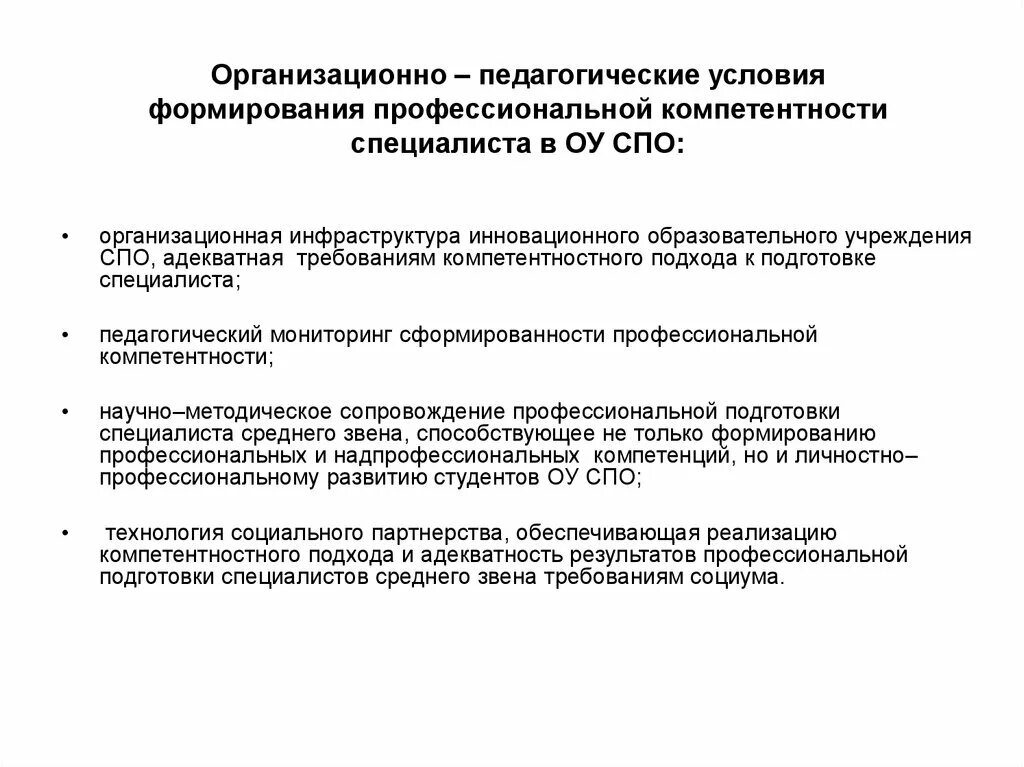 Организационно – педагогические условия формирования профессиональной компетентности специалиста в ОУ СПО:

• организационная инфраструктура инновационного образовательного учреждения СПО, адекватная требованиям компетентностного подхода к подготовке специалиста;

• педагогический мониторинг сформированности профессиональной компетентности;

• научно–методическое сопровождение профессиональной подготовки специалиста среднего звена, способствующее не только формированию профессиональных и надпрофессиональных компетенций, но и личностно–профессиональному развитию студентов ОУ СПО;

• технология социального партнерства, обеспечивающая реализацию компетентностного подхода и адекватность результатов профессиональной подготовки специалистов среднего звена требованиям социума.